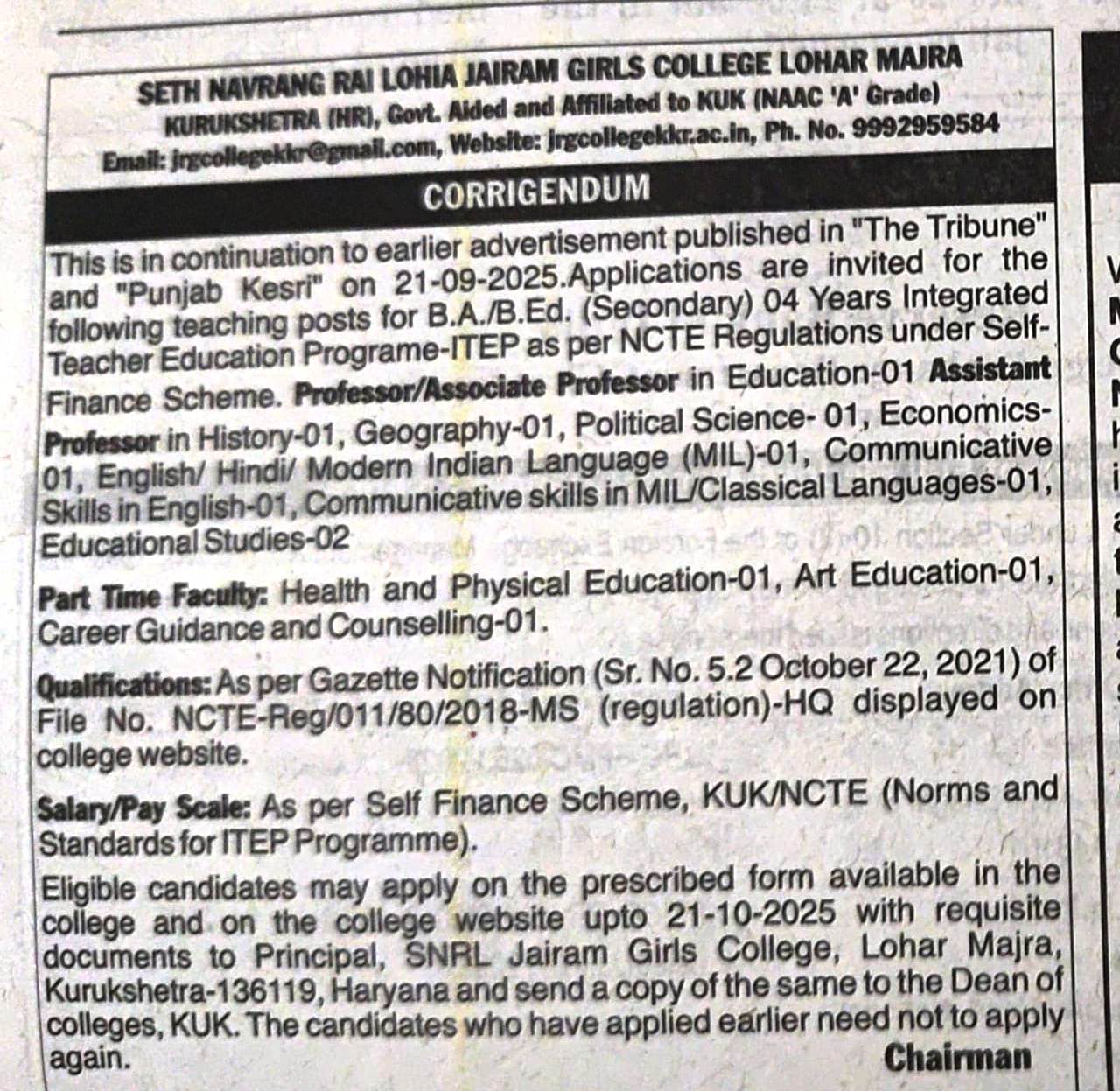 SETH NAVRANG RAI LOHIA JAIRAM GIRLS COLLEGE LOHAR MAJRA
KURUKSHETRA (HR), Govt. Aided and Affiliated to KUK (NAAC 'A' Grade)
Email: jrgcollegekkr@gmail.com, Website: jrgcollegekkr.ac.in, Ph. No. 9992959584

CORRIGENDUM

This is in continuation to earlier advertisement published in "The Tribune" and "Punjab Kesri" on 21-09-2025.Applications are invited for the following teaching posts for B.A./B.Ed. (Secondary) 04 Years Integrated Teacher Education Programe-ITEP as per NCTE Regulations under Self-Finance Scheme. Professor/Associate Professor in Education-01 Assistant Professor in History-01, Geography-01, Political Science- 01, Economics-01, English/ Hindi/ Modern Indian Language (MIL)-01, Communicative Skills in English-01, Communicative skills in MIL/Classical Languages-01, Educational Studies-02

Part Time Faculty: Health and Physical Education-01, Art Education-01, Career Guidance and Counselling-01.

Qualifications: As per Gazette Notification (Sr. No. 5.2 October 22, 2021) of File No. NCTE-Reg/011/80/2018-MS (regulation)-HQ displayed on college website.

Salary/Pay Scale: As per Self Finance Scheme, KUK/NCTE (Norms and Standards for ITEP Programme).

Eligible candidates may apply on the prescribed form available in the college and on the college website upto 21-10-2025 with requisite documents to Principal, SNRL Jairam Girls College, Lohar Majra, Kurukshetra-136119, Haryana and send a copy of the same to the Dean of colleges, KUK. The candidates who have applied earlier need not to apply again.

Chairman